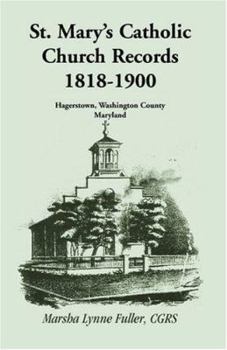 St. Mary's Catholic Church Records 1818-1900

Hagerstown, Washington County Maryland

Marsha Lynne Fuller, CGRS